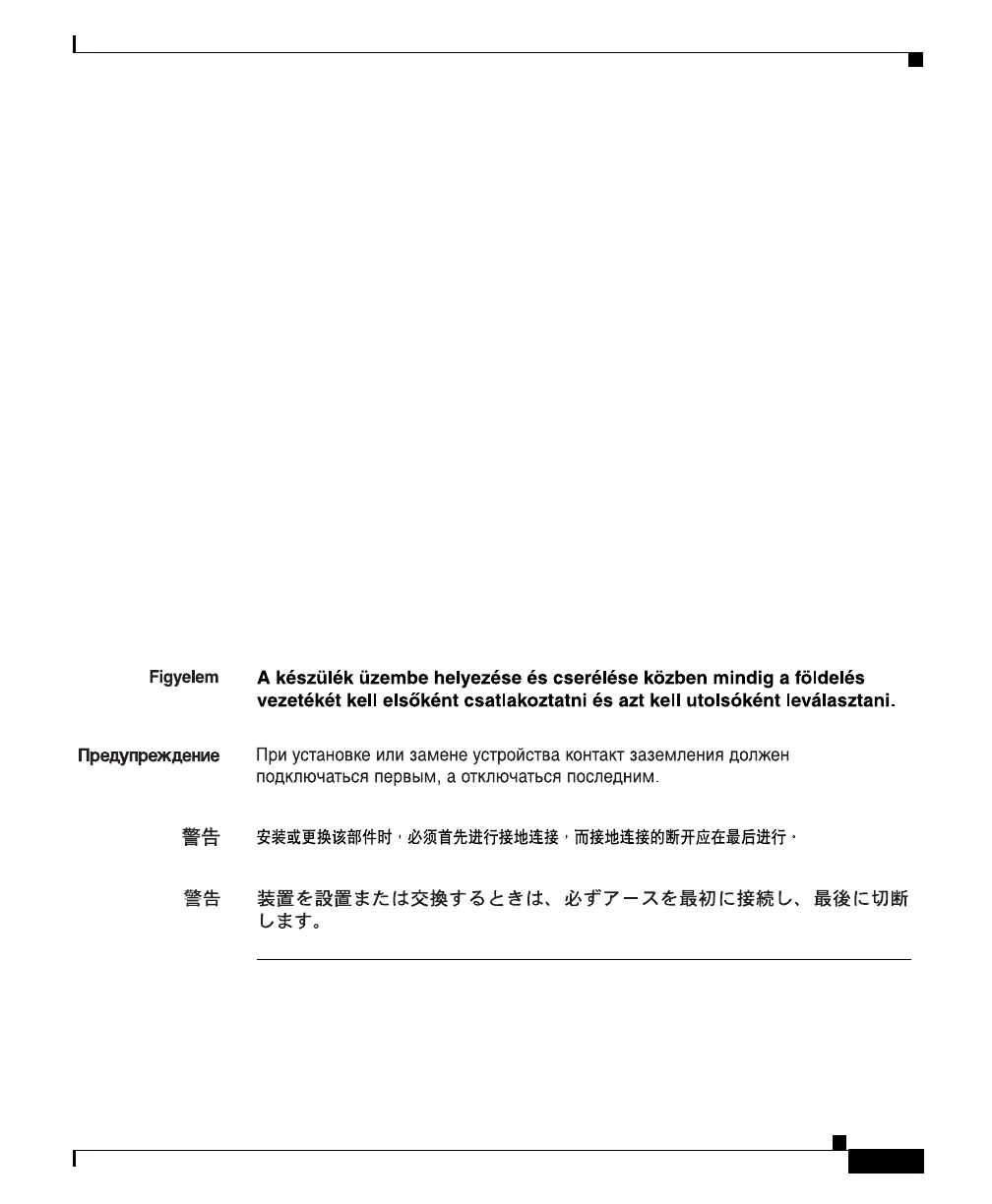 Figyelem A készülék üzembe helyezése és cserélése közben mindig a földelés vezetékét kell elsőként csatlakoztatni és azt kell utolsóként leválasztani.

Предупреждение При установке или замене устройства контакт заземления должен подключаться первым, а отключаться последним.

警告 安装或更换该部件时，必须首先进行接地连接，而接地连接的断开应在最后进行。

警告 装置を設置または交換するときは、必ずアースを最初に接続し、最後に切断します。